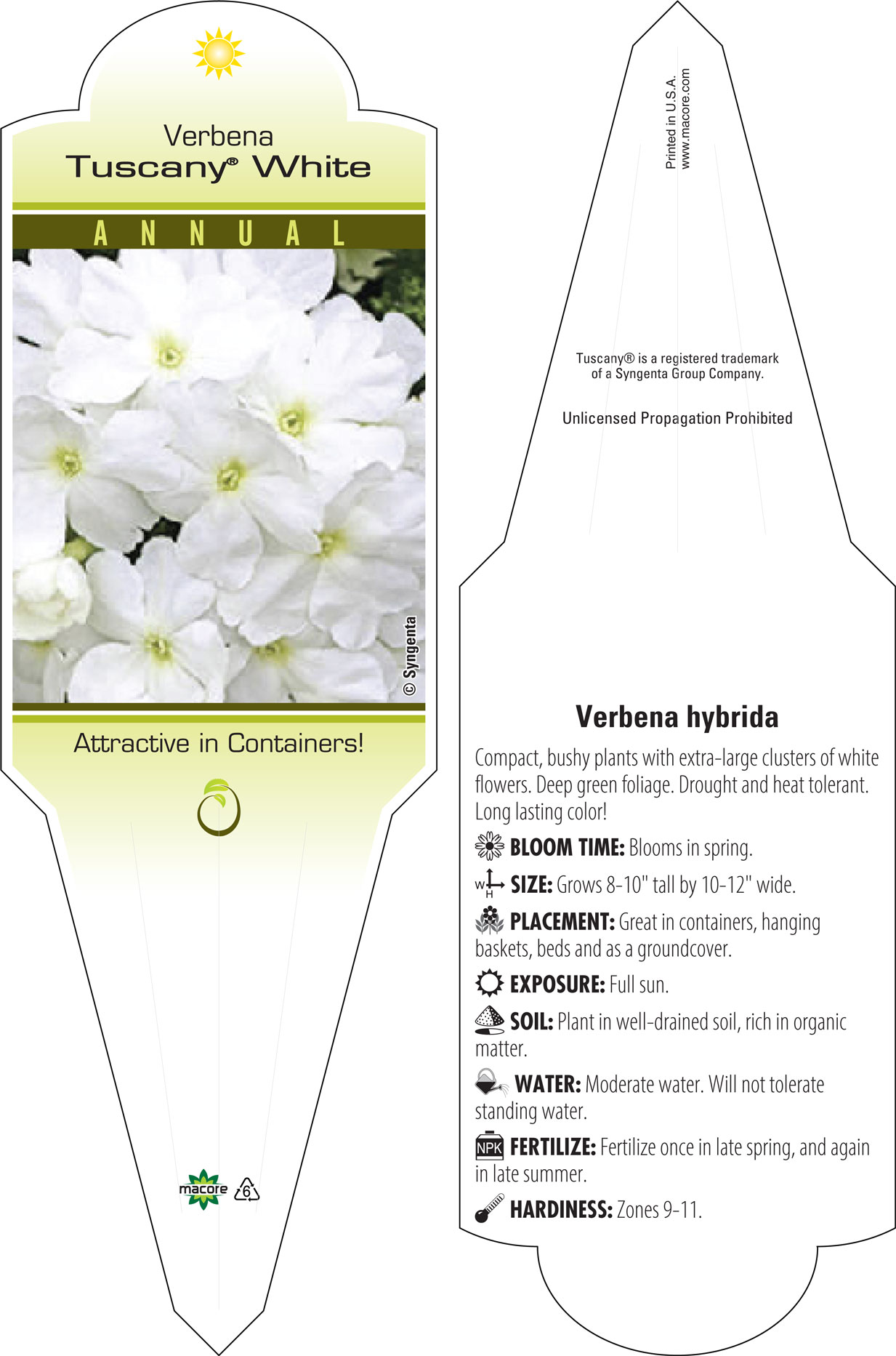 Verbena
Tuscany® White

ANNUAL

© Syngenta

Attractive in Containers!

macore 6

Printed in U.S.A.
www.macore.com

Tuscany® is a registered trademark of a Syngenta Group Company.

Unlicensed Propagation Prohibited

Verbena hybrida

Compact, bushy plants with extra-large clusters of white flowers. Deep green foliage. Drought and heat tolerant. Long lasting color!

BLOOM TIME: Blooms in spring.

W H SIZE: Grows 8-10" tall by 10-12" wide.

PLACEMENT: Great in containers, hanging baskets, beds and as a groundcover.

EXPOSURE: Full sun.

SOIL: Plant in well-drained soil, rich in organic matter.

WATER: Moderate water. Will not tolerate standing water.

NPK FERTILIZE: Fertilize once in late spring, and again in late summer.

HARDINESS: Zones 9-11.